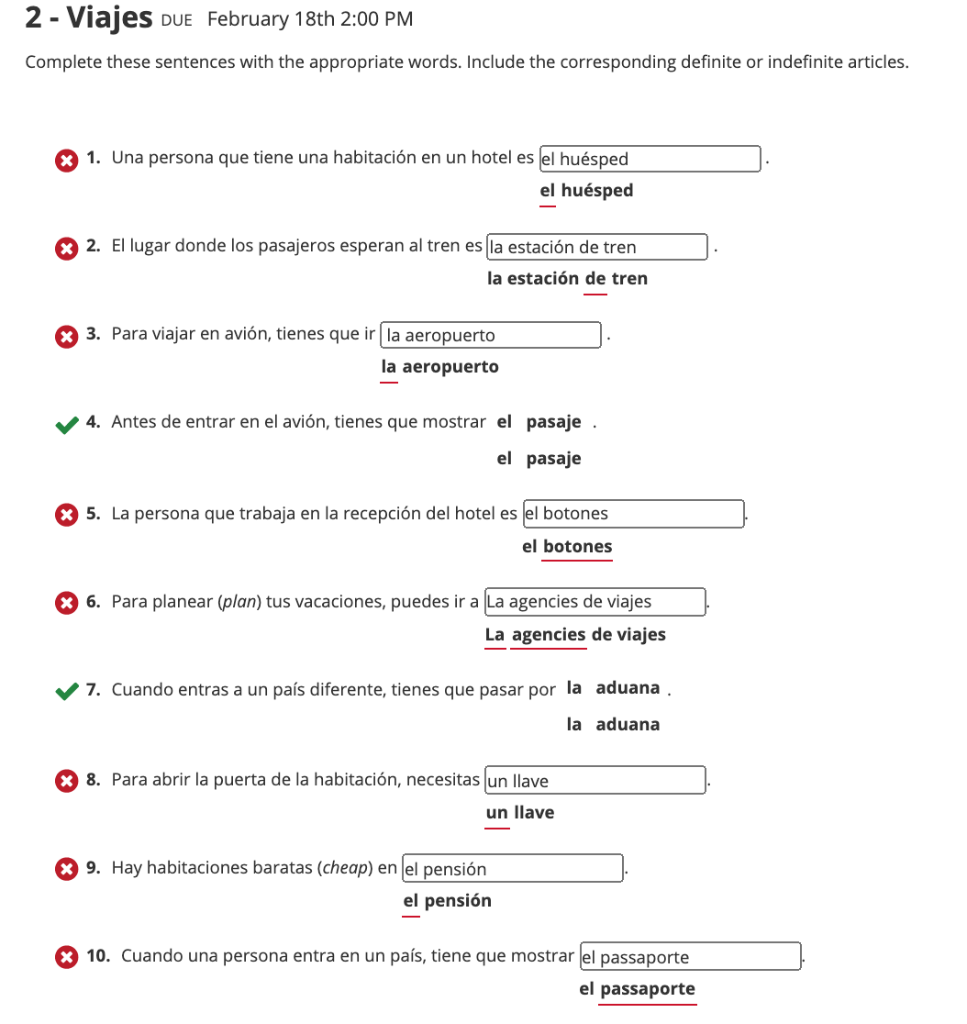 2 - Viajes DUE February 18th 2:00 PM

Complete these sentences with the appropriate words. Include the corresponding definite or indefinite articles.

1. Una persona que tiene una habitación en un hotel es el huésped .
el huésped

2. El lugar donde los pasajeros esperan al tren es la estación de tren .
la estación de tren

3. Para viajar en avión, tienes que ir la aeropuerto .
la aeropuerto

4. Antes de entrar en el avión, tienes que mostrar el pasaje .
el pasaje

5. La persona que trabaja en la recepción del hotel es el botones .
el botones

6. Para planear (plan) tus vacaciones, puedes ir a La agencies de viajes .
La agencies de viajes

7. Cuando entras a un país diferente, tienes que pasar por la aduana .
la aduana

8. Para abrir la puerta de la habitación, necesitas un llave .
un llave

9. Hay habitaciones baratas (cheap) en el pensión .
el pensión

10. Cuando una persona entra en un país, tiene que mostrar el passaporte .
el passaporte